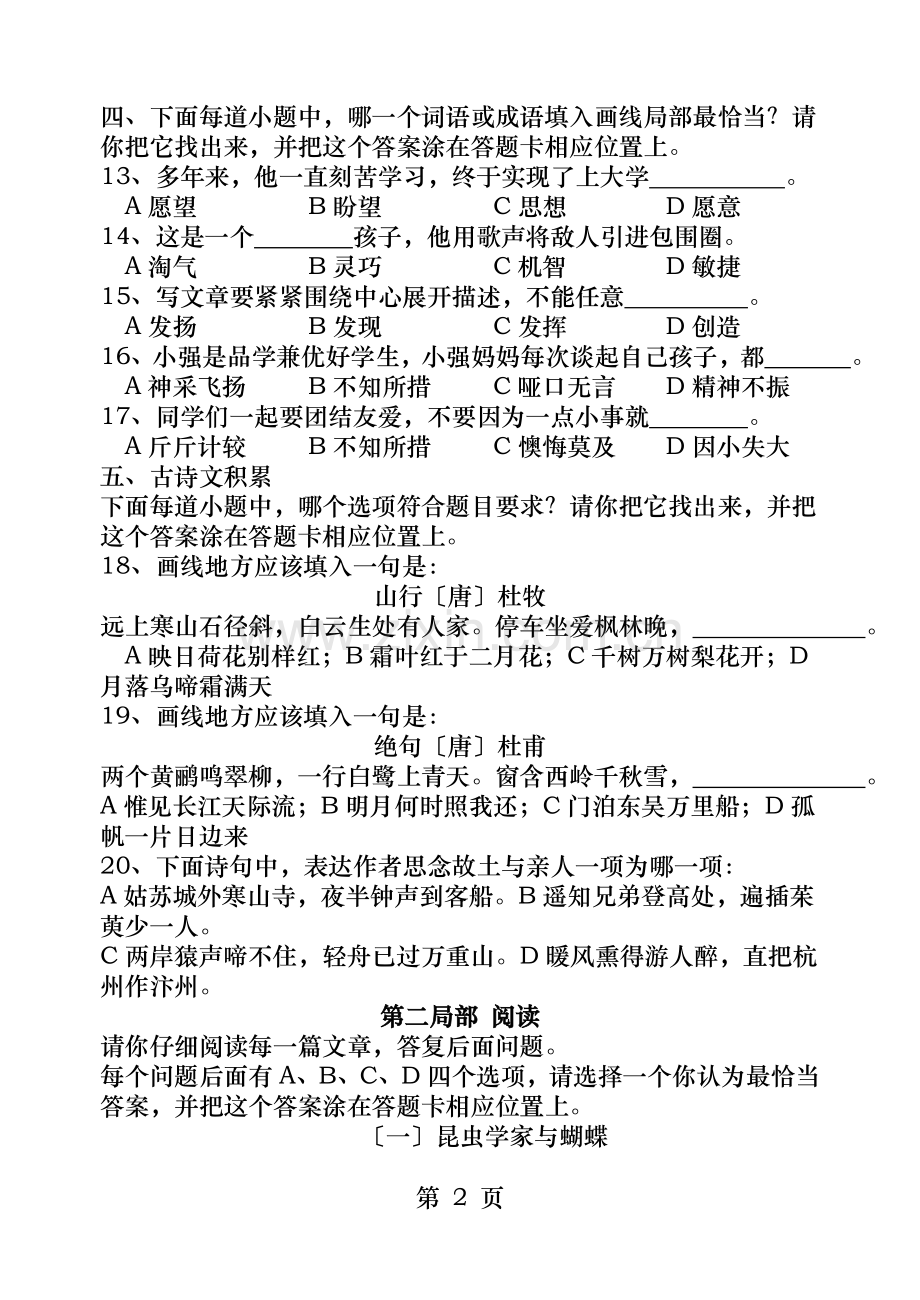 四、下面每道小题中，哪一个词语或成语填入画线局部最恰当？请你把它找出来，并把这个答案涂在答题卡相应位置上。

13、多年来，他一直刻苦学习，终于实现了上大学____。
A愿望 B盼望 C思想 D愿意

14、这是一个____孩子，他用歌声将敌人引进包围圈。
A淘气 B灵巧 C机智 D敏捷

15、写文章要紧紧围绕中心展开描述，不能任意____。
A发扬 B发现 C发挥 D创造

16、小强是品学兼优好学生，小强妈妈每次谈起自己孩子，都____。
A神采飞扬 B不知所措 C哑口无言 D精神不振

17、同学们一起要团结友爱，不要因为一点小事就____。
A斤斤计较 B不知所措 C懊悔莫及 D因小失大

五、古诗文积累

下面每道小题中，哪个选项符合题目要求？请你把它找出来，并把这个答案涂在答题卡相应位置上。

18、画线地方应该填入一句是:

山行〔唐〕杜牧

远上寒山石径斜，白云生处有人家。停车坐爱枫林晚，____。

A映日荷花别样红；B霜叶红于二月花；C千树万树梨花开；D月落乌啼霜满天

19、画线地方应该填入一句是:

绝句〔唐〕杜甫

两个黄鹂鸣翠柳，一行白鹭上青天。窗含西岭千秋雪，____。

A惟见长江天际流；B明月何时照我还；C门泊东吴万里船；D孤帆一片日边来

20、下面诗句中，表达作者思念故土与亲人一项为哪一项:

A姑苏城外寒山寺，夜半钟声到客船。B遥知兄弟登高处，遍插茱萸少一人。

C两岸猿声啼不住，轻舟已过万重山。D暖风熏得游人醉，直把杭州作汴州。

第二局部 阅读

请你仔细阅读每一篇文章，答复后面问题。

每个问题后面有A、B、C、D四个选项，请选择一个你认为最恰当答案，并把这个答案涂在答题卡相应位置上。

〔一〕昆虫学家与蝴蝶

第2页